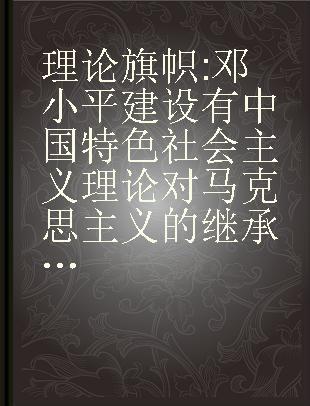 理论旗帜:邓小平建设有中国特色社会主义理论对马克思主义的继承...